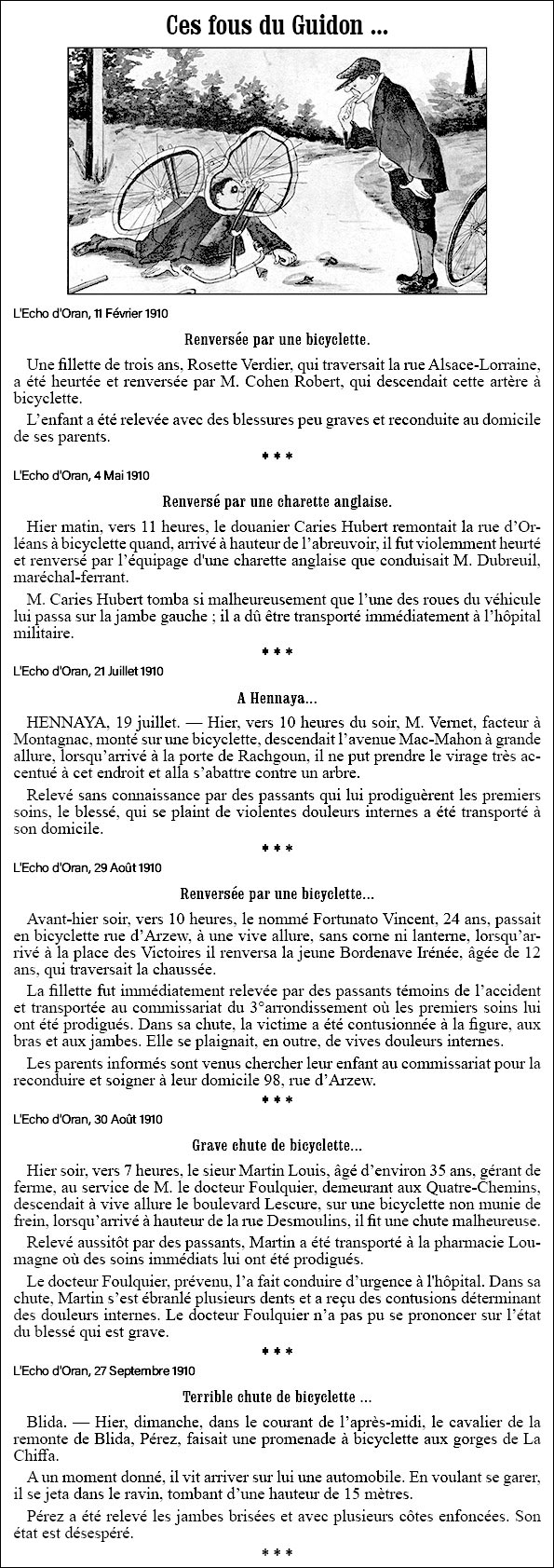 Ces fous du Guidon ...

L'Echo d'Oran, 11 Février 1910

Renversée par une bicyclette.

Une fillette de trois ans, Rosette Verdier, qui traversait la rue Alsace-Lorraine, a été heurtée et renversée par M. Cohen Robert, qui descendait cette artère à bicyclette.

L'enfant a été relevée avec des blessures peu graves et reconduite au domicile de ses parents.

* * *

L'Echo d'Oran, 4 Mai 1910

Renversé par une charette anglaise.

Hier matin, vers 11 heures, le douanier Caries Hubert remontait la rue d'Orléans à bicyclette quand, arrivé à hauteur de l'abreuvoir, il fut violemment heurté et renversé par l'équipage d'une charette anglaise que conduisait M. Dubreuil, maréchal-ferrant.

M. Caries Hubert tomba si malheureusement que l'une des roues du véhicule lui passa sur la jambe gauche ; il a dû être transporté immédiatement à l'hôpital militaire.

* * *

L'Echo d'Oran, 21 Juillet 1910

A Hennaya...

HENNAYA, 19 juillet. — Hier, vers 10 heures du soir, M. Vernet, facteur à Montagnac, monté sur une bicyclette, descendait l'avenue Mac-Mahon à grande allure, lorsqu'arrivé à la porte de Rachgoun, il ne put prendre le virage très accentué à cet endroit et alla s'abattre contre un arbre.

Relevé sans connaissance par des passants qui lui prodiguèrent les premiers soins, le blessé, qui se plaint de violentes douleurs internes a été transporté à son domicile.

* * *

L'Echo d'Oran, 29 Août 1910

Renversée par une bicyclette...

Avant-hier soir, vers 10 heures, le nommé Fortunato Vincent, 24 ans, passait en bicyclette rue d'Arzew, à une vive allure, sans corne ni lanterne, lorsqu'arrivé à la place des Victoires il renversa la jeune Bordenave Irénée, âgée de 12 ans, qui traversait la chaussée.

La fillette fut immédiatement relevée par des passants témoins de l'accident et transportée au commissariat du 3°arrondissement où les premiers soins lui ont été prodigués. Dans sa chute, la victime a été contusionnée à la figure, aux bras et aux jambes. Elle se plaignait, en outre, de vives douleurs internes.

Les parents informés sont venus chercher leur enfant au commissariat pour la reconduire et soigner à leur domicile 98, rue d'Arzew.

* * *

L'Echo d'Oran, 30 Août 1910

Grave chute de bicyclette...

Hier soir, vers 7 heures, le sieur Martin Louis, âgé d'environ 35 ans, gérant de ferme, au service de M. le docteur Foulquier, demeurant aux Quatre-Chemins, descendait à vive allure le boulevard Lescure, sur une bicyclette non munie de frein, lorsqu'arrivé à hauteur de la rue Desmoulins, il fit une chute malheureuse.

Relevé aussitôt par des passants, Martin a été transporté à la pharmacie Loumagne où des soins immédiats lui ont été prodigués.

Le docteur Foulquier, prévenu, l'a fait conduire d'urgence à l'hôpital. Dans sa chute, Martin s'est ébranlé plusieurs dents et a reçu des contusions déterminant des douleurs internes. Le docteur Foulquier n'a pas pu se prononcer sur l'état du blessé qui est grave.

* * *

L'Echo d'Oran, 27 Septembre 1910

Terrible chute de bicyclette ...

Blida. — Hier, dimanche, dans le courant de l'après-midi, le cavalier de la remonte de Blida, Pérez, faisait une promenade à bicyclette aux gorges de La Chiffa.

A un moment donné, il vit arriver sur lui une automobile. En voulant se garer, il se jeta dans le ravin, tombant d'une hauteur de 15 mètres.

Pérez a été relevé les jambes brisées et avec plusieurs côtes enfoncées. Son état est désespéré.

* * *